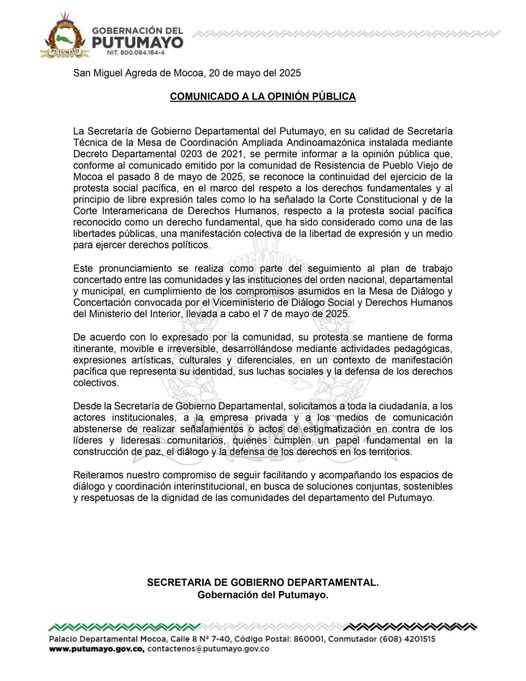 PUTUMAYO

GOBERNACIÓN DEL PUTUMAYO
NIT. 800.094.164-4

San Miguel Agreda de Mocoa, 20 de mayo del 2025

COMUNICADO A LA OPINIÓN PÚBLICA

La Secretaría de Gobierno Departamental del Putumayo, en su calidad de Secretaría Técnica de la Mesa de Coordinación Ampliada Andinoamazónica instalada mediante Decreto Departamental 0203 de 2021, se permite informar a la opinión pública que, conforme al comunicado emitido por la comunidad de Resistencia de Pueblo Viejo de Mocoa el pasado 8 de mayo de 2025, se reconoce la continuidad del ejercicio de la protesta social pacífica, en el marco del respeto a los derechos fundamentales y al principio de libre expresión tales como lo ha señalado la Corte Constitucional y de la Corte Interamericana de Derechos Humanos, respecto a la protesta social pacífica reconocido como un derecho fundamental, que ha sido considerado como una de las libertades públicas, una manifestación colectiva de la libertad de expresión y un medio para ejercer derechos políticos.

Este pronunciamiento se realiza como parte del seguimiento al plan de trabajo concertado entre las comunidades y las instituciones del orden nacional, departamental y municipal, en cumplimiento de los compromisos asumidos en la Mesa de Diálogo y Concertación convocada por el Viceministerio de Diálogo Social y Derechos Humanos del Ministerio del Interior, llevada a cabo el 7 de mayo de 2025.

De acuerdo con lo expresado por la comunidad, su protesta se mantiene de forma itinerante, movible e irreversible, desarrollándose mediante actividades pedagógicas, expresiones artísticas, culturales y diferenciales, en un contexto de manifestación pacífica que representa su identidad, sus luchas sociales y la defensa de los derechos colectivos.

Desde la Secretaría de Gobierno Departamental, solicitamos a toda la ciudadanía, a los actores institucionales, a la empresa privada y a los medios de comunicación abstenerse de realizar señalamientos o actos de estigmatización en contra de los líderes y lideresas comunitarios, quienes cumplen un papel fundamental en la construcción de paz, el diálogo y la defensa de los derechos en los territorios.

Reiteramos nuestro compromiso de seguir facilitando y acompañando los espacios de diálogo y coordinación interinstitucional, en busca de soluciones conjuntas, sostenibles y respetuosas de la dignidad de las comunidades del departamento del Putumayo.

SECRETARIA DE GOBIERNO DEPARTAMENTAL.
Gobernación del Putumayo.

Palacio Departamental Mocoa, Calle 8 N° 7-40, Código Postal: 860001, Conmutador (608) 4201515
www.putumayo.gov.co, contactenos@putumayo.gov.co